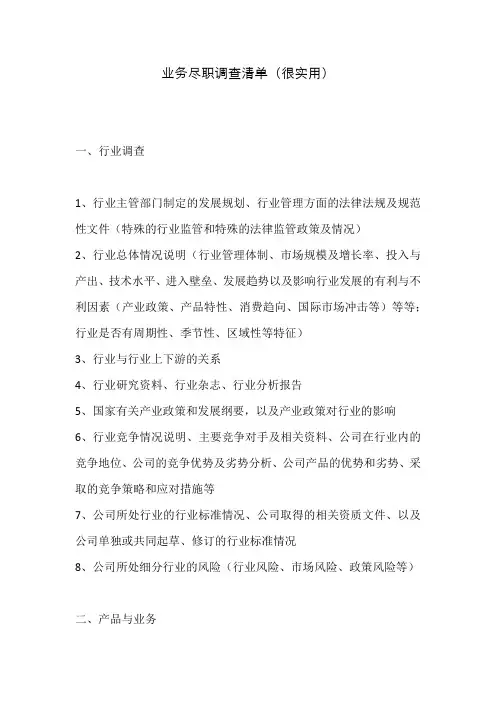 业务尽职调查清单（很实用）

一、行业调查

1、行业主管部门制定的发展规划、行业管理方面的法律法规及规范性文件（特殊的行业监管和特殊的法律监管政策及情况）

2、行业总体情况说明（行业管理体制、市场规模及增长率、投入与产出、技术水平、进入壁垒、发展趋势以及影响行业发展的有利与不利因素（产业政策、产品特性、消费趋向、国际市场冲击等）等等；行业是否有周期性、季节性、区域性等特征）

3、行业与行业上下游的关系

4、行业研究资料、行业杂志、行业分析报告

5、国家有关产业政策和发展纲要，以及产业政策对行业的影响

6、行业竞争情况说明、主要竞争对手及相关资料、公司在行业内的竞争地位、公司的竞争优势及劣势分析、公司产品的优势和劣势、采取的竞争策略和应对措施等

7、公司所处行业的行业标准情况、公司取得的相关资质文件、以及公司单独或共同起草、修订的行业标准情况

8、公司所处细分行业的风险（行业风险、市场风险、政策风险等）

二、产品与业务